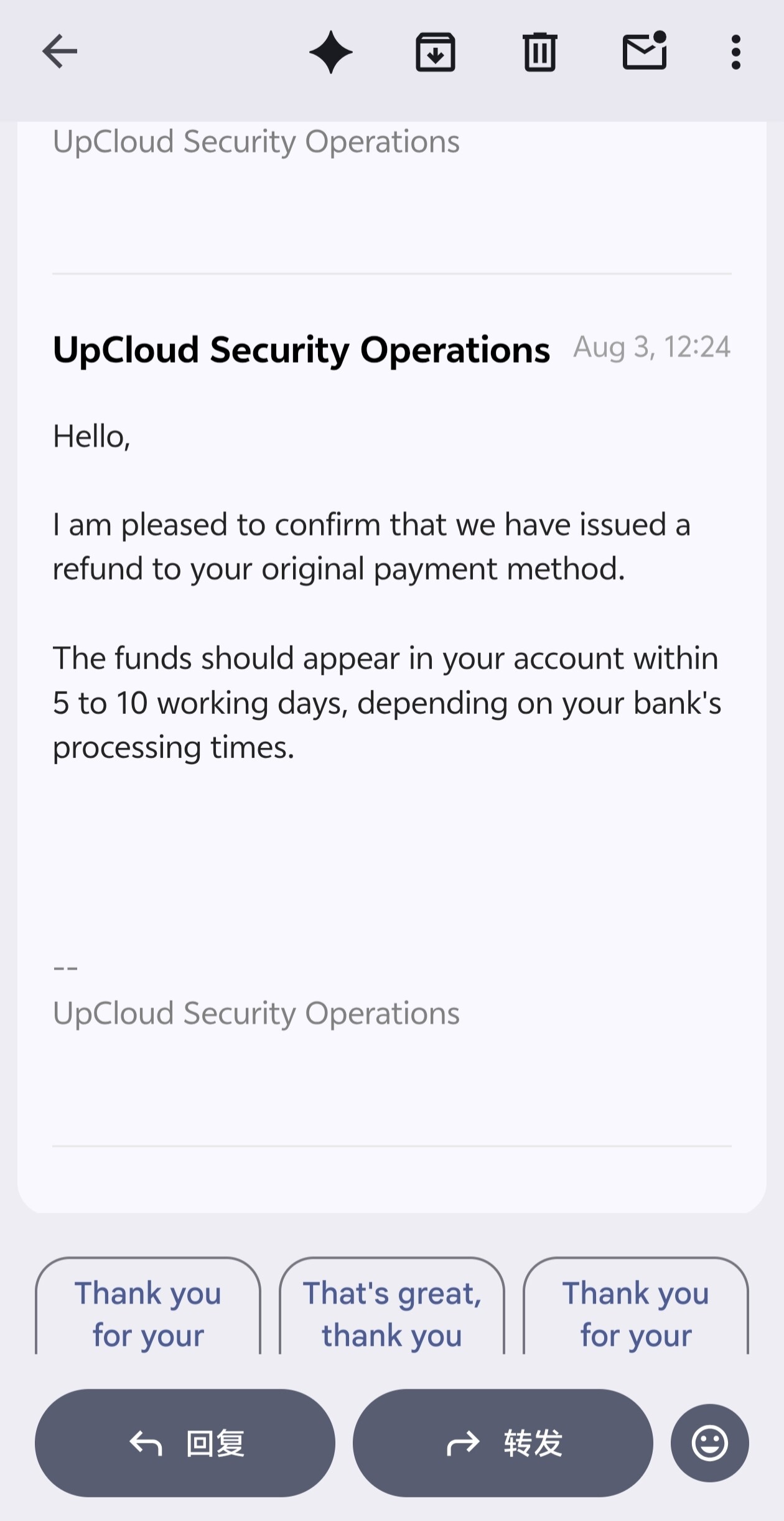 UpCloud Security Operations

UpCloud Security Operations Aug 3, 12:24

Hello,

I am pleased to confirm that we have issued a refund to your original payment method.

The funds should appear in your account within 5 to 10 working days, depending on your bank's processing times.

--
UpCloud Security Operations

Thank you for your

That's great, thank you

Thank you for your

回复

转发